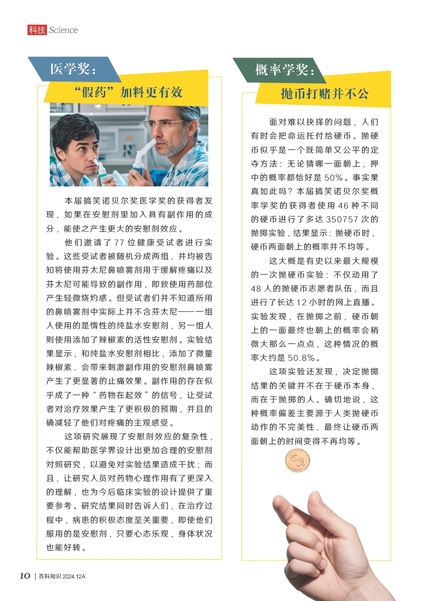 科技 Science

医学奖：
“假药”加料更有效

本届搞笑诺贝尔奖医学奖的获得者发现，如果在安慰剂里加入具有副作用的成分，能使之产生更大的安慰剂效应。

他们邀请了77位健康受试者进行实验。这些受试者被随机分成两组，并均被告知将使用芬太尼鼻喷雾剂用于缓解疼痛以及芬太尼可能导致的副作用，即致使用药部位产生轻微烧灼感。但受试者们并不知道所用的鼻喷雾剂中实际上并不含芬太尼——一组人使用的是惰性的纯盐水安慰剂，另一组人则使用添加了辣椒素的活性安慰剂。实验结果显示，和纯盐水安慰剂相比，添加了微量辣椒素、会带来刺激副作用的安慰剂鼻喷雾产生了更显著的止痛效果。副作用的存在似乎成了一种“药物在起效”的信号，让受试者对治疗效果产生了更积极的预期，并且的确减轻了他们对疼痛的主观感受。

这项研究展现了安慰剂效应的复杂性，不仅能帮助医学界设计出更加合理的安慰剂对照研究，以避免对实验结果造成干扰；而且，让研究人员对药物心理作用有了更深入的理解，也为今后临床实验的设计提供了重要参考。研究结果同时告诉人们，在治疗过程中，病患的积极态度至关重要，即使他们服用的是安慰剂，只要心态乐观，身体状况也能好转。

概率学奖：
抛币打赌并不公

面对难以抉择的问题，人们有时会把命运托付给硬币。抛硬币似乎是一个既简单又公平的定夺方法：无论猜哪一面朝上，押中的概率都恰好是50%。事实果真如此吗？本届搞笑诺贝尔奖概率学奖的获得者使用46种不同的硬币进行了多达350757次的抛掷实验，结果显示：抛硬币时，硬币两面朝上的概率并不均等。

这大概是有史以来最大规模的一次抛硬币实验：不仅动用了48人的抛硬币志愿者队伍，而且进行了长达12小时的网上直播。实验发现，在抛掷之前，硬币朝上的一面最终也朝上的概率会稍微大那么一点点，这种情况的概率大约是50.8%。

这项实验还发现，决定抛掷结果的关键并不在于硬币本身，而在于抛掷的人。确切地说，这种概率偏差主要源于人类抛硬币动作的不完美性，最终让硬币两面朝上的时间变得不再均等。

10 | 百科知识 2024.12A